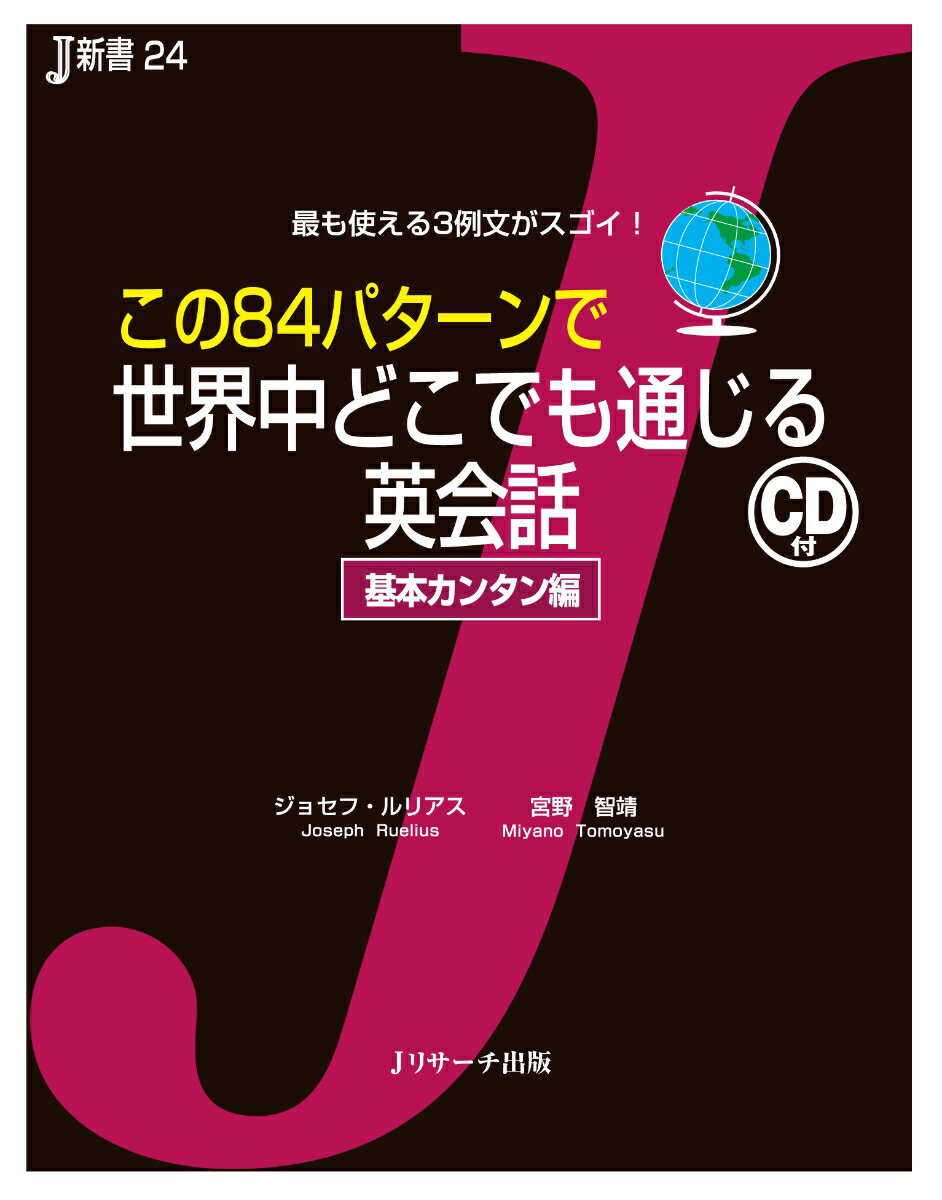 J新書 24

最も使える3例文がスゴイ！

この84パターンで
世界中どこでも通じる
英会話

CD付

基本カンタン編

ジョセフ・ルリアス
Joseph Ruelius

宮野 智靖
Miyano Tomoyasu

Jリサーチ出版